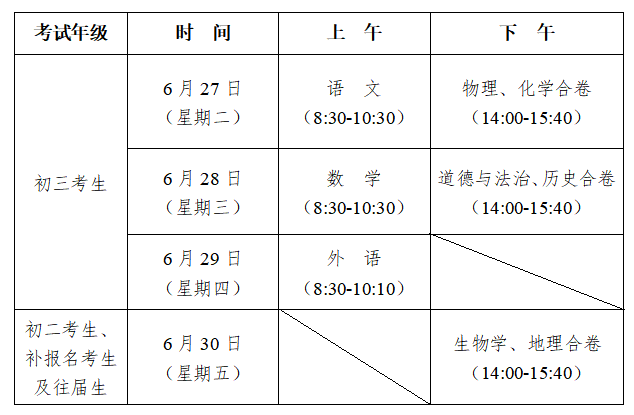 | 考试年级 | 时　间 | 上　午 | 下　午 |
|---|---|---|---|
| 初三考生 | 6 月 27 日（星期二） | 语　文（8:30-10:30） | 物理、化学合卷（14:00-15:40） |
| 初三考生 | 6 月 28 日（星期三） | 数　学（8:30-10:30） | 道德与法治、历史合卷（14:00-15:40） |
| 初三考生 | 6 月 29 日（星期四） | 外　语（8:30-10:10） | |
| 初二考生、补报名考生及往届生 | 6 月 30 日（星期五） | | 生物学、地理合卷（14:00-15:40） |